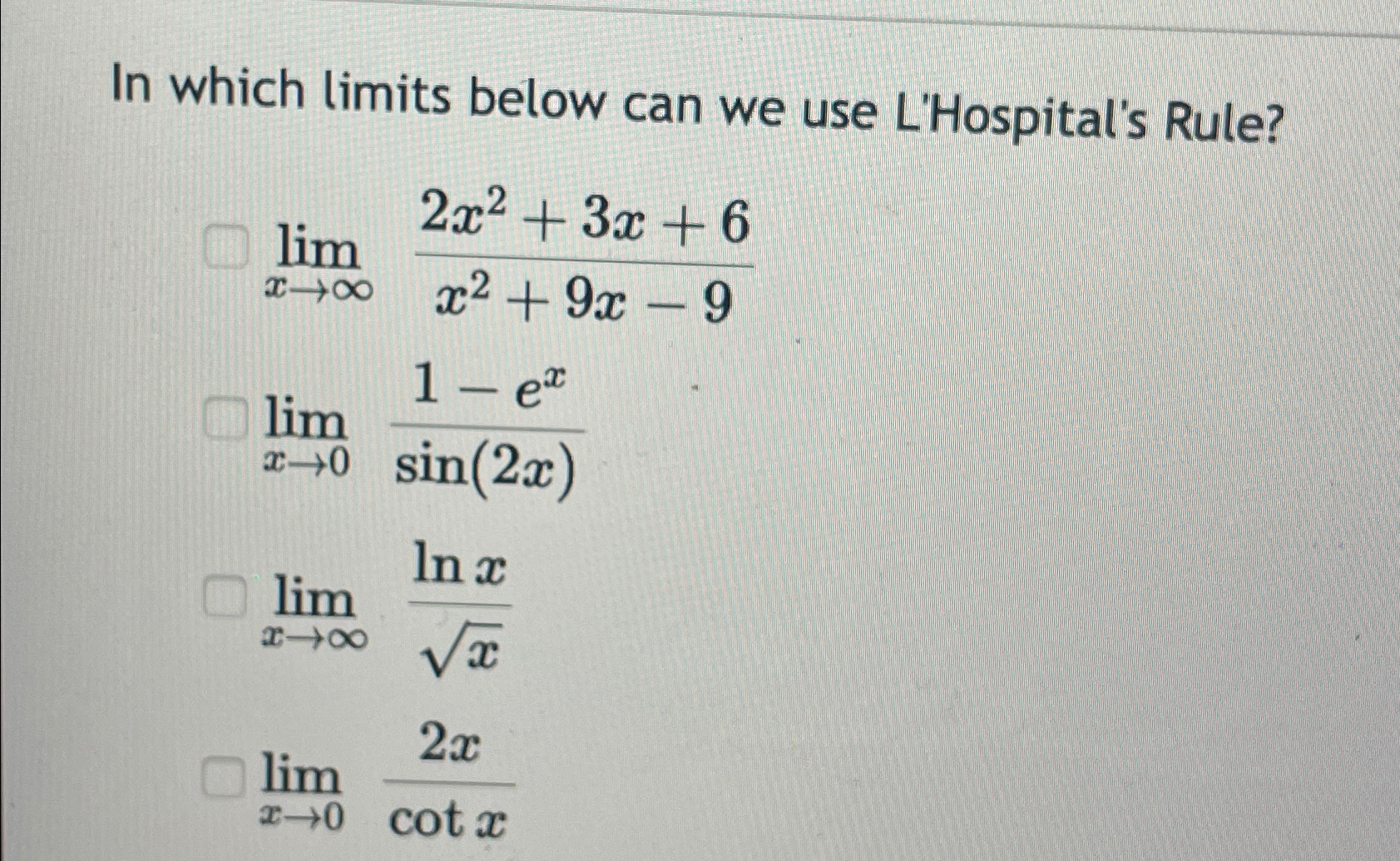 In which limits below can we use L'Hospital's Rule?

$\lim_{x \to \infty} \frac{2x^2+3x+6}{x^2+9x-9}$

$\lim_{x \to 0} \frac{1-e^x}{\sin(2x)}$

$\lim_{x \to \infty} \frac{\ln x}{\sqrt{x}}$

$\lim_{x \to 0} \frac{2x}{\cot x}$